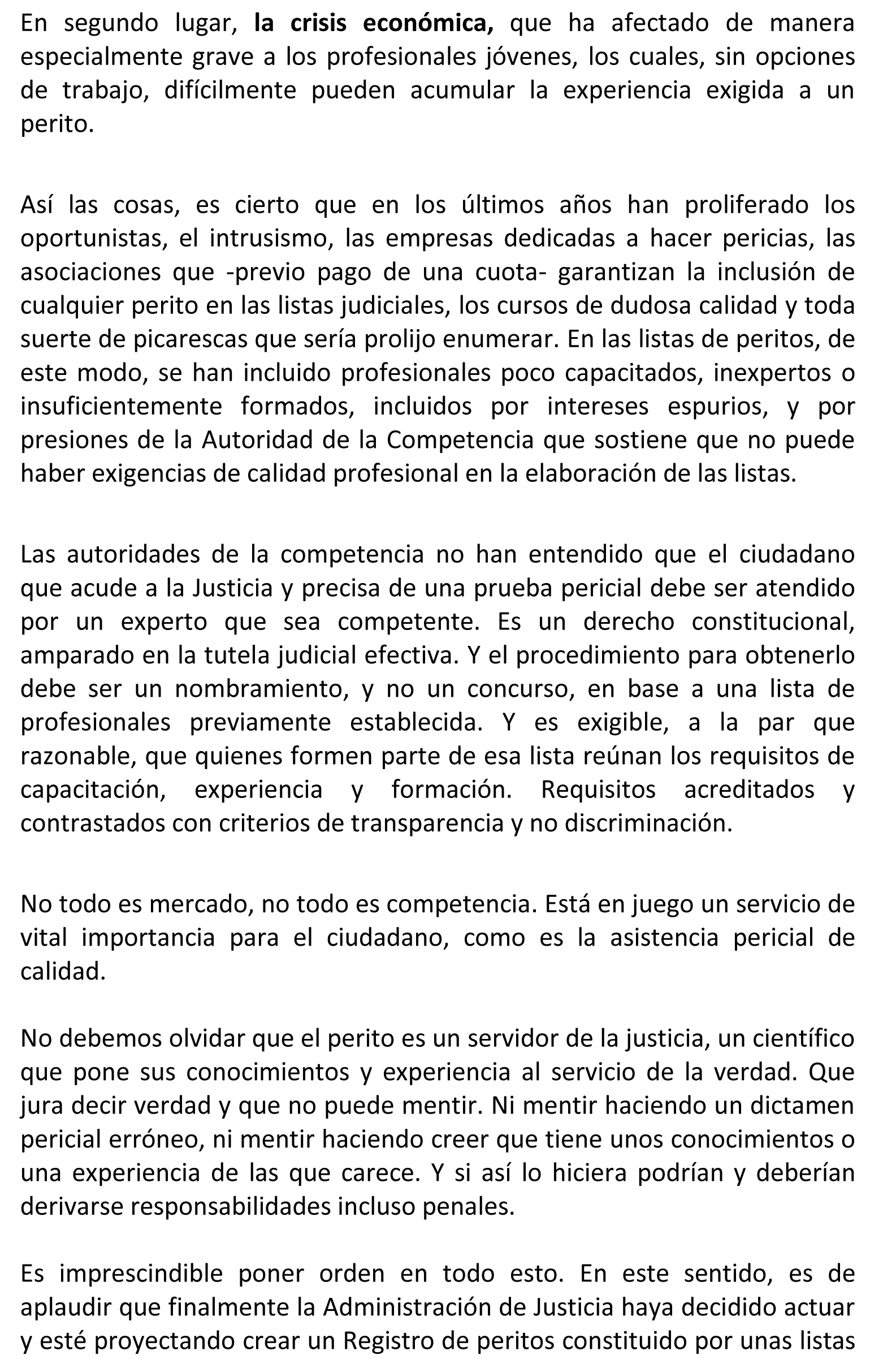 En segundo lugar, la crisis económica, que ha afectado de manera especialmente grave a los profesionales jóvenes, los cuales, sin opciones de trabajo, difícilmente pueden acumular la experiencia exigida a un perito.

Así las cosas, es cierto que en los últimos años han proliferado los oportunistas, el intrusismo, las empresas dedicadas a hacer pericias, las asociaciones que -previo pago de una cuota- garantizan la inclusión de cualquier perito en las listas judiciales, los cursos de dudosa calidad y toda suerte de picarescas que sería prolijo enumerar. En las listas de peritos, de este modo, se han incluido profesionales poco capacitados, inexpertos o insuficientemente formados, incluidos por intereses espurios, y por presiones de la Autoridad de la Competencia que sostiene que no puede haber exigencias de calidad profesional en la elaboración de las listas.

Las autoridades de la competencia no han entendido que el ciudadano que acude a la Justicia y precisa de una prueba pericial debe ser atendido por un experto que sea competente. Es un derecho constitucional, amparado en la tutela judicial efectiva. Y el procedimiento para obtenerlo debe ser un nombramiento, y no un concurso, en base a una lista de profesionales previamente establecida. Y es exigible, a la par que razonable, que quienes formen parte de esa lista reúnan los requisitos de capacitación, experiencia y formación. Requisitos acreditados y contrastados con criterios de transparencia y no discriminación.

No todo es mercado, no todo es competencia. Está en juego un servicio de vital importancia para el ciudadano, como es la asistencia pericial de calidad.

No debemos olvidar que el perito es un servidor de la justicia, un científico que pone sus conocimientos y experiencia al servicio de la verdad. Que jura decir verdad y que no puede mentir. Ni mentir haciendo un dictamen pericial erróneo, ni mentir haciendo creer que tiene unos conocimientos o una experiencia de las que carece. Y si así lo hiciera podrían y deberían derivarse responsabilidades incluso penales.

Es imprescindible poner orden en todo esto. En este sentido, es de aplaudir que finalmente la Administración de Justicia haya decidido actuar y esté proyectando crear un Registro de peritos constituido por unas listas